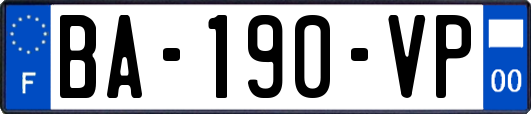 F

BA-190-VP

00